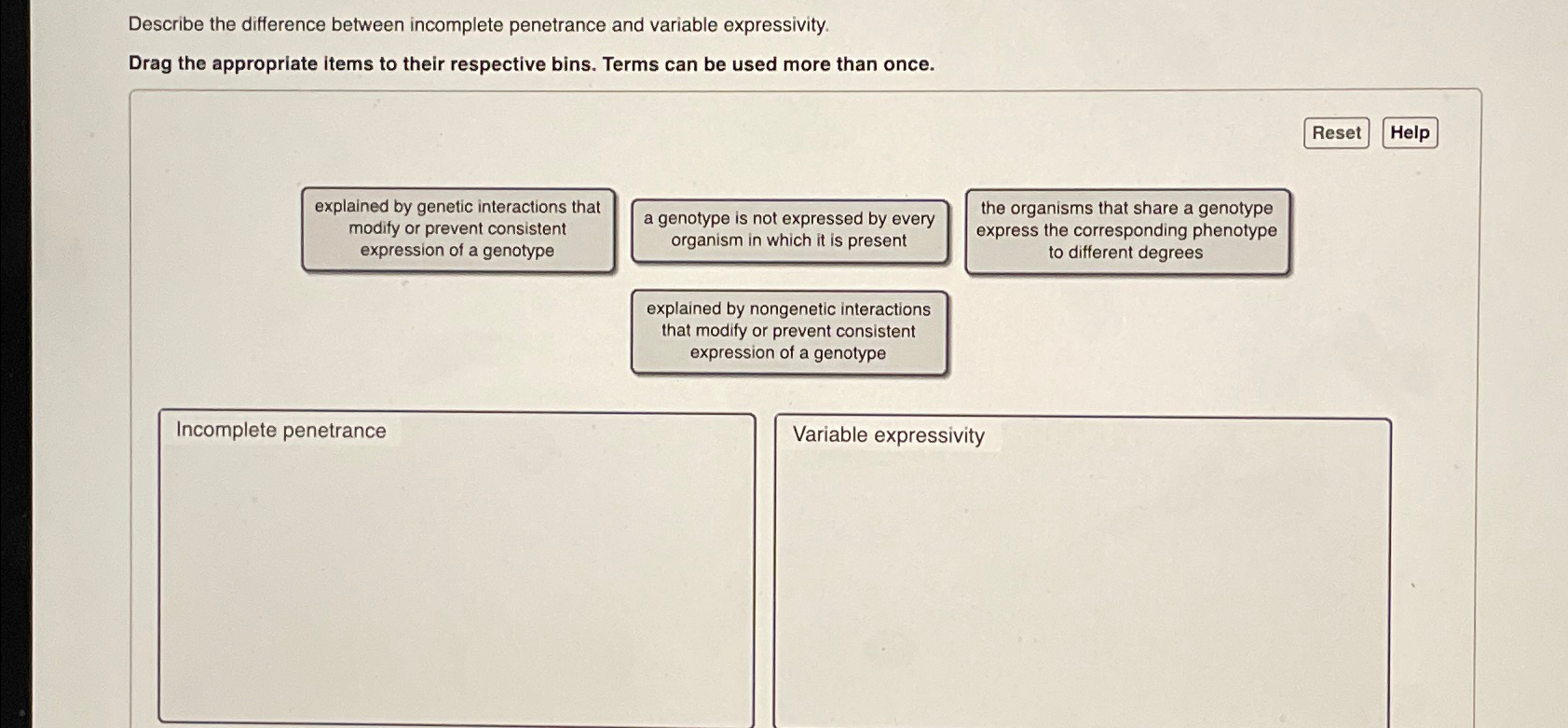 Describe the difference between incomplete penetrance and variable expressivity.

Drag the appropriate items to their respective bins. Terms can be used more than once.

Reset Help

explained by genetic interactions that modify or prevent consistent expression of a genotype

a genotype is not expressed by every organism in which it is present

the organisms that share a genotype express the corresponding phenotype to different degrees

explained by nongenetic interactions that modify or prevent consistent expression of a genotype

Incomplete penetrance

Variable expressivity